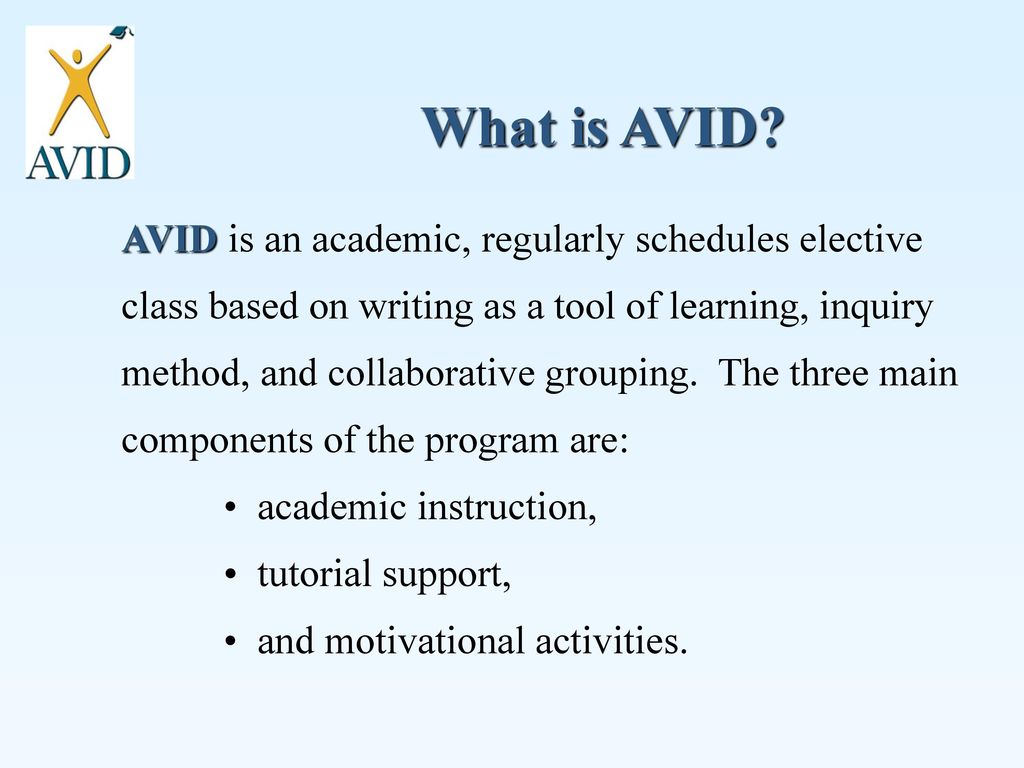 AVID

What is AVID?

AVID is an academic, regularly schedules elective class based on writing as a tool of learning, inquiry method, and collaborative grouping. The three main components of the program are:

• academic instruction,
• tutorial support,
• and motivational activities.